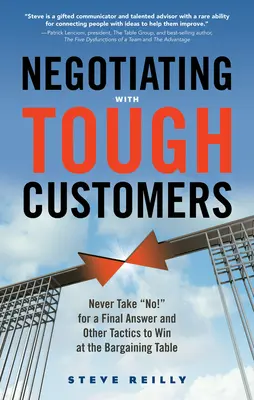 "Steve is a gifted communicator and talented advisor with a rare ability for connecting people with ideas to help them improve."
—Patrick Lencioni, president, The Table Group, and best-selling author, The Five Dysfunctions of a Team and The Advantage

NEGOTIATING
WITH
TOUGH
CUSTOMERS

Never Take "No!" for a Final Answer and Other Tactics to Win at the Bargaining Table

STEVE REILLY